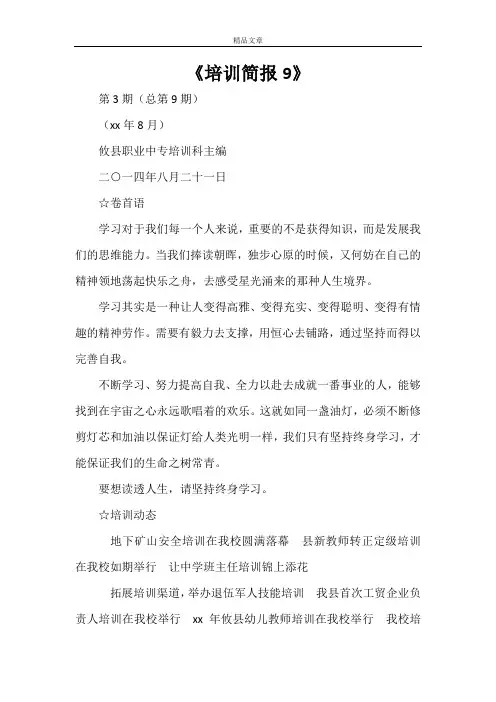 精品文章

《培训简报 9》

第 3 期（总第 9 期）

（xx 年 8 月）

攸县职业中专培训科主编

二〇一四年八月二十一日

☆卷首语

学习对于我们每一个人来说，重要的不是获得知识，而是发展我们的思维能力。当我们捧读朝晖，独步心原的时候，又何妨在自己的精神领地荡起快乐之舟，去感受星光涌来的那种人生境界。

学习其实是一种让人变得高雅、变得充实、变得聪明、变得有情趣的精神劳作。需要有毅力去支撑，用恒心去铺路，通过坚持而得以完善自我。

不断学习、努力提高自我、全力以赴去成就一番事业的人，能够找到在宇宙之心永远歌唱着的欢乐。这就如同一盏油灯，必须不断修剪灯芯和加油以保证灯给人类光明一样，我们只有坚持终身学习，才能保证我们的生命之树常青。

要想读透人生，请坚持终身学习。

☆培训动态

地下矿山安全培训在我校圆满落幕　县新教师转正定级培训在我校如期举行　让中学班主任培训锦上添花

拓展培训渠道，举办退伍军人技能培训　我县首次工贸企业负责人培训在我校举行　xx 年攸县幼儿教师培训在我校举行　我校培